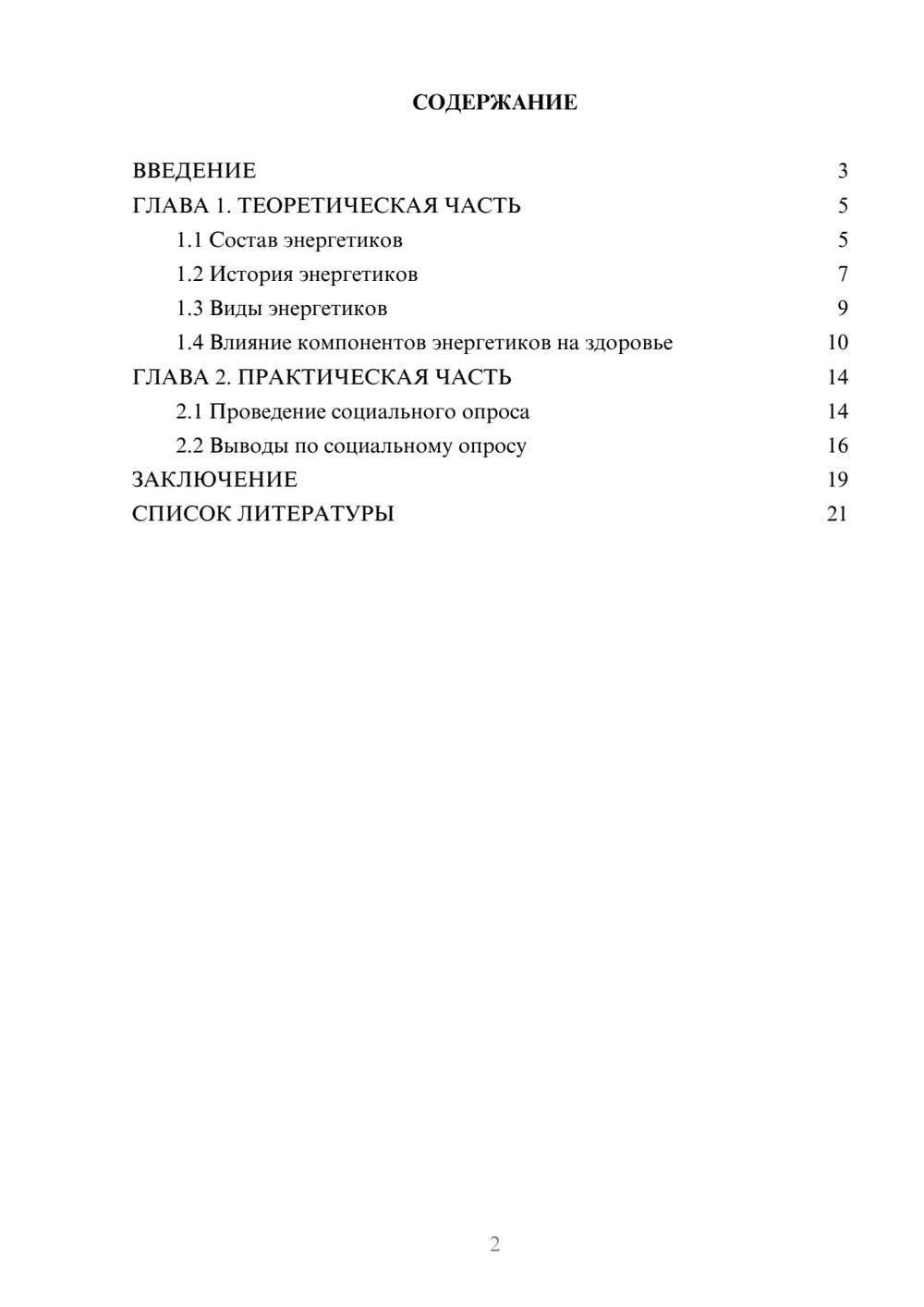 СОДЕРЖАНИЕ

ВВЕДЕНИЕ 3
ГЛАВА 1. ТЕОРЕТИЧЕСКАЯ ЧАСТЬ 5
1.1 Состав энергетиков 5
1.2 История энергетиков 7
1.3 Виды энергетиков 9
1.4 Влияние компонентов энергетиков на здоровье 10
ГЛАВА 2. ПРАКТИЧЕСКАЯ ЧАСТЬ 14
2.1 Проведение социального опроса 14
2.2 Выводы по социальному опросу 16
ЗАКЛЮЧЕНИЕ 19
СПИСОК ЛИТЕРАТУРЫ 21

2